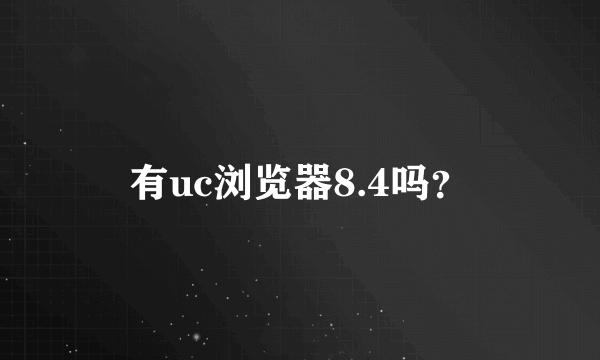 有uc浏览器8.4吗?